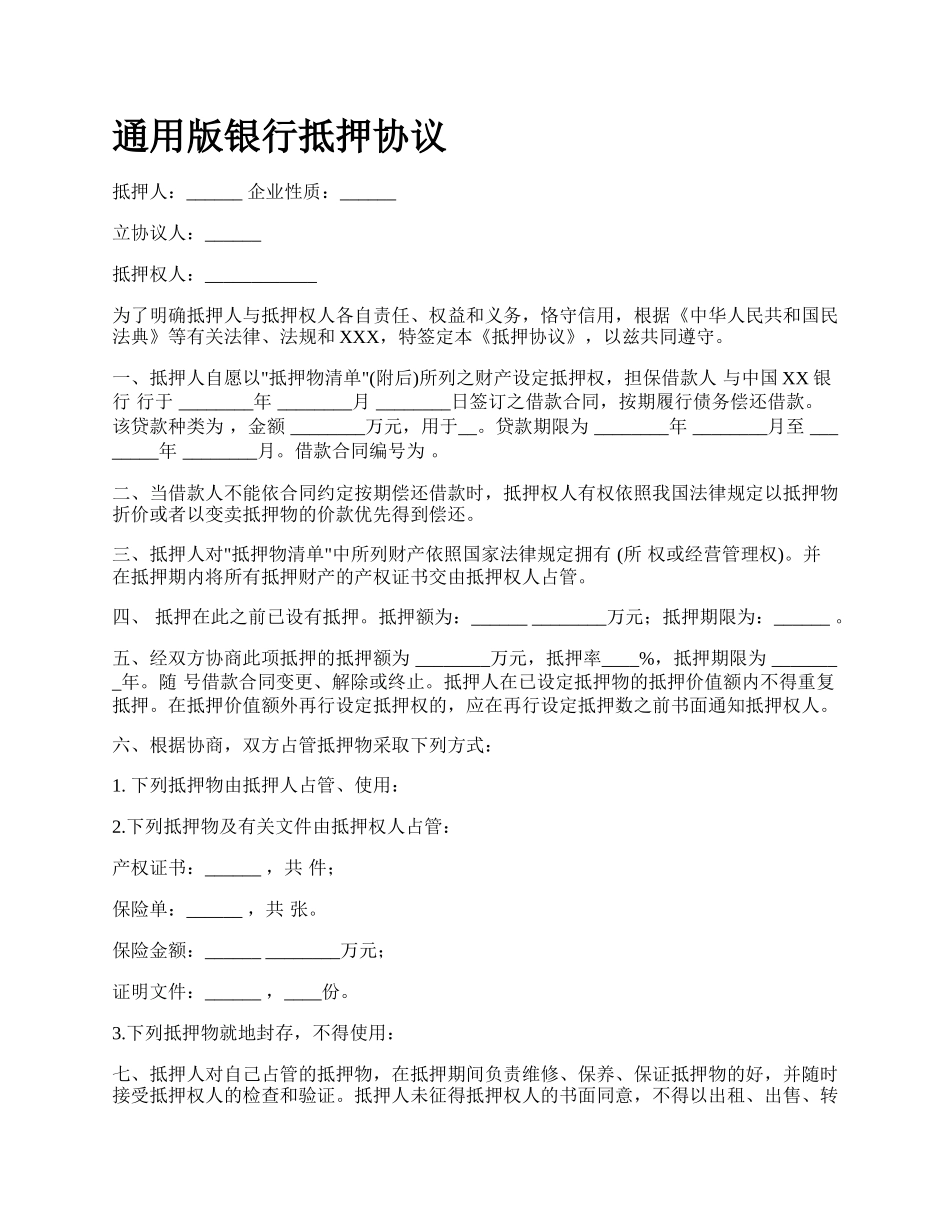 通用版银行抵押协议

抵押人：______ 企业性质：______

立协议人：______

抵押权人：____________

为了明确抵押人与抵押权人各自责任、权益和义务，恪守信用，根据《中华人民共和国民法典》等有关法律、法规和 XXX，特签定本《抵押协议》，以兹共同遵守。

一、抵押人自愿以"抵押物清单"(附后)所列之财产设定抵押权，担保借款人 与中国 XX 银行 行于 ________年 ________月 ________日签订之借款合同，按期履行债务偿还借款。该贷款种类为 ，金额 ________万元，用于__。贷款期限为 ________年 ________月至 ________年 ________月。借款合同编号为 。

二、当借款人不能依合同约定按期偿还借款时，抵押权人有权依照我国法律规定以抵押物折价或者以变卖抵押物的价款优先得到偿还。

三、抵押人对"抵押物清单"中所列财产依照国家法律规定拥有 (所 权或经营管理权)。并在抵押期内将所有抵押财产的产权证书交由抵押权人占管。

四、 抵押在此之前已设有抵押。抵押额为：______ ________万元；抵押期限为：______ 。

五、经双方协商此项抵押的抵押额为 ________万元，抵押率____%，抵押期限为 ________年。随 号借款合同变更、解除或终止。抵押人在已设定抵押物的抵押价值额内不得重复抵押。在抵押价值额外再行设定抵押权的，应在再行设定抵押数之前书面通知抵押权人。

六、根据协商，双方占管抵押物采取下列方式：

1. 下列抵押物由抵押人占管、使用：

2.下列抵押物及有关文件由抵押权人占管：

产权证书：______ ，共 件；

保险单：______ ，共 张。

保险金额：______ ________万元；

证明文件：______ ，____份。

3.下列抵押物就地封存，不得使用：

七、抵押人对自己占管的抵押物，在抵押期间负责维修、保养、保证抵押物的好，并随时接受抵押权人的检查和验证。抵押人未征得抵押权人的书面同意，不得以出租、出售、转